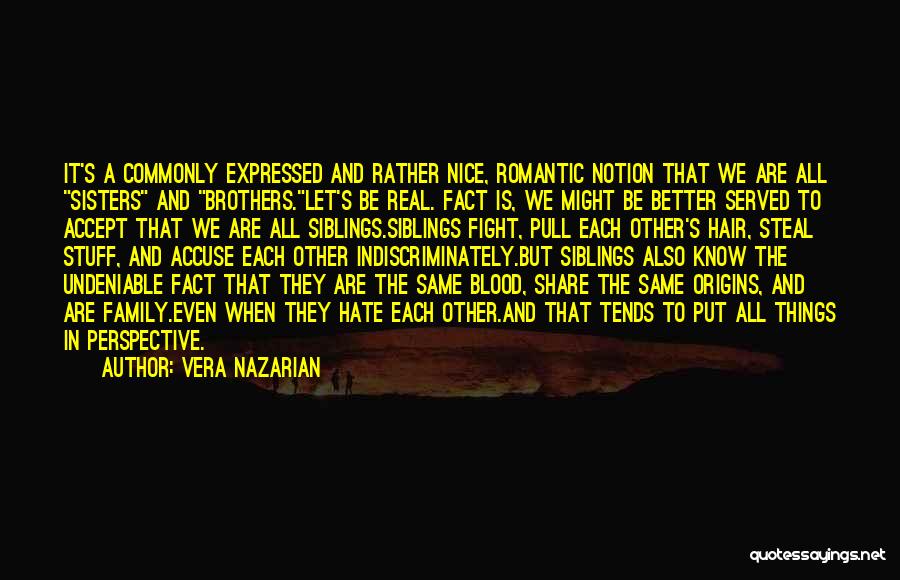 IT'S A COMMONLY EXPRESSED AND RATHER NICE, ROMANTIC NOTION THAT WE ARE ALL "SISTERS" AND "BROTHERS."LET'S BE REAL. FACT IS, WE MIGHT BE BETTER SERVED TO ACCEPT THAT WE ARE ALL SIBLINGS.SIBLINGS FIGHT, PULL EACH OTHER'S HAIR, STEAL STUFF, AND ACCUSE EACH OTHER INDISCRIMINATELY.BUT SIBLINGS ALSO KNOW THE UNDENIABLE FACT THAT THEY ARE THE SAME BLOOD, SHARE THE SAME ORIGINS, AND ARE FAMILY.EVEN WHEN THEY HATE EACH OTHER.AND THAT TENDS TO PUT ALL THINGS IN PERSPECTIVE.

AUTHOR: VERA NAZARIAN

quotessayings.net